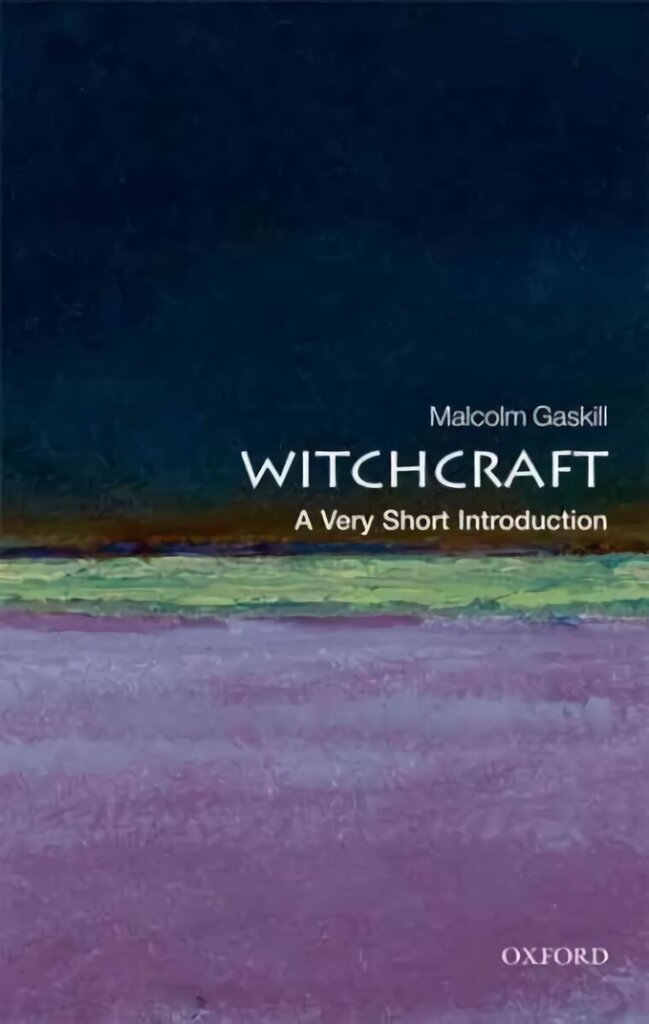 Malcolm Gaskill

WITCHCRAFT

A Very Short Introduction

OXFORD